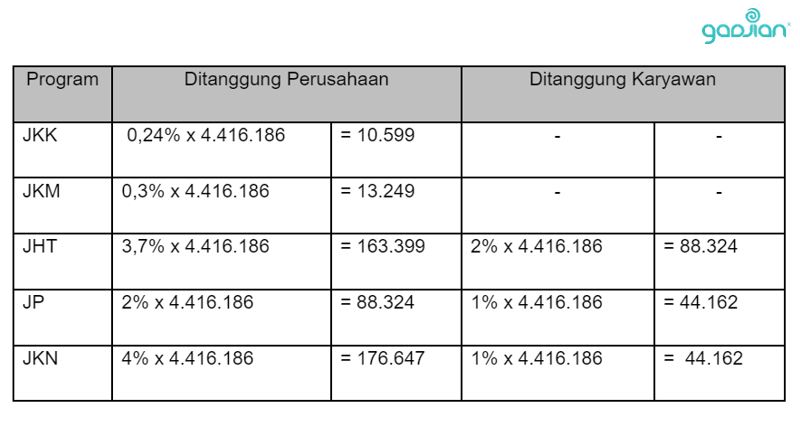 gadjian

| Program | Ditanggung Perusahaan | | Ditanggung Karyawan | |
|---|---|---|---|---|
| JKK | 0,24% x 4.416.186 | = 10.599 | - | - |
| JKM | 0,3% x 4.416.186 | = 13.249 | - | - |
| JHT | 3,7% x 4.416.186 | = 163.399 | 2% x 4.416.186 | = 88.324 |
| JP | 2% x 4.416.186 | = 88.324 | 1% x 4.416.186 | = 44.162 |
| JKN | 4% x 4.416.186 | = 176.647 | 1% x 4.416.186 | = 44.162 |